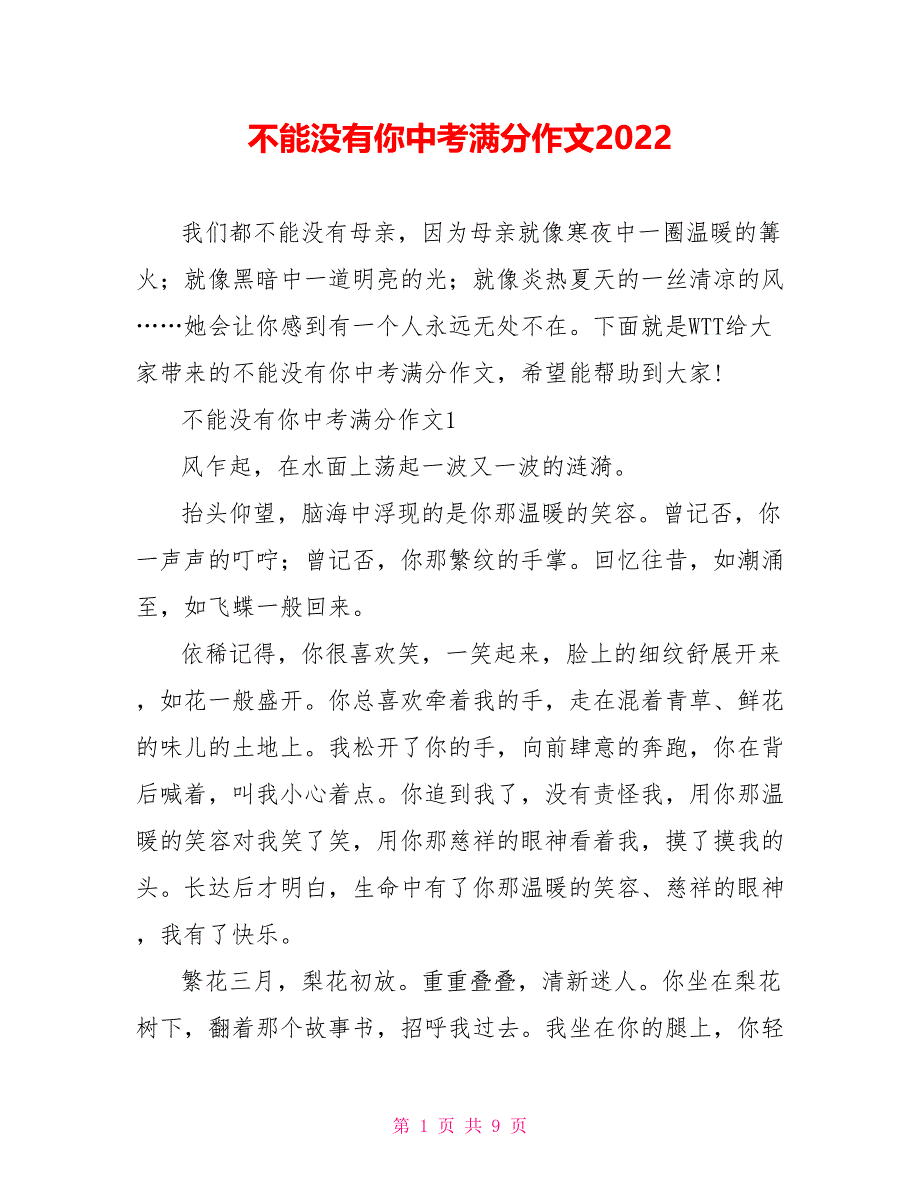 不能没有你中考满分作文2022

我们都不能没有母亲，因为母亲就像寒夜中一圈温暖的篝火；就像黑暗中一道明亮的光；就像炎热夏天的一丝清凉的风……她会让你感到有一个人永远无处不在。下面就是WTT给大家带来的不能没有你中考满分作文，希望能帮助到大家!

不能没有你中考满分作文1

风乍起，在水面上荡起一波又一波的涟漪。

抬头仰望，脑海中浮现的是你那温暖的笑容。曾记否，你一声声的叮咛；曾记否，你那繁纹的手掌。回忆往昔，如潮涌至，如飞蝶一般回来。

依稀记得，你很喜欢笑，一笑起来，脸上的细纹舒展开来，如花一般盛开。你总喜欢牵着我的手，走在混着青草、鲜花的味儿的土地上。我松开了你的手，向前肆意的奔跑，你在背后喊着，叫我小心着点。你追到我了，没有责怪我，用你那温暖的笑容对我笑了笑，用你那慈祥的眼神看着我，摸了摸我的头。长达后才明白，生命中有了你那温暖的笑容、慈祥的眼神，我有了快乐。

繁花三月，梨花初放。重重叠叠，清新迷人。你坐在梨花树下，翻着那个故事书，招呼我过去。我坐在你的腿上，你轻

第 1 页 共 9 页